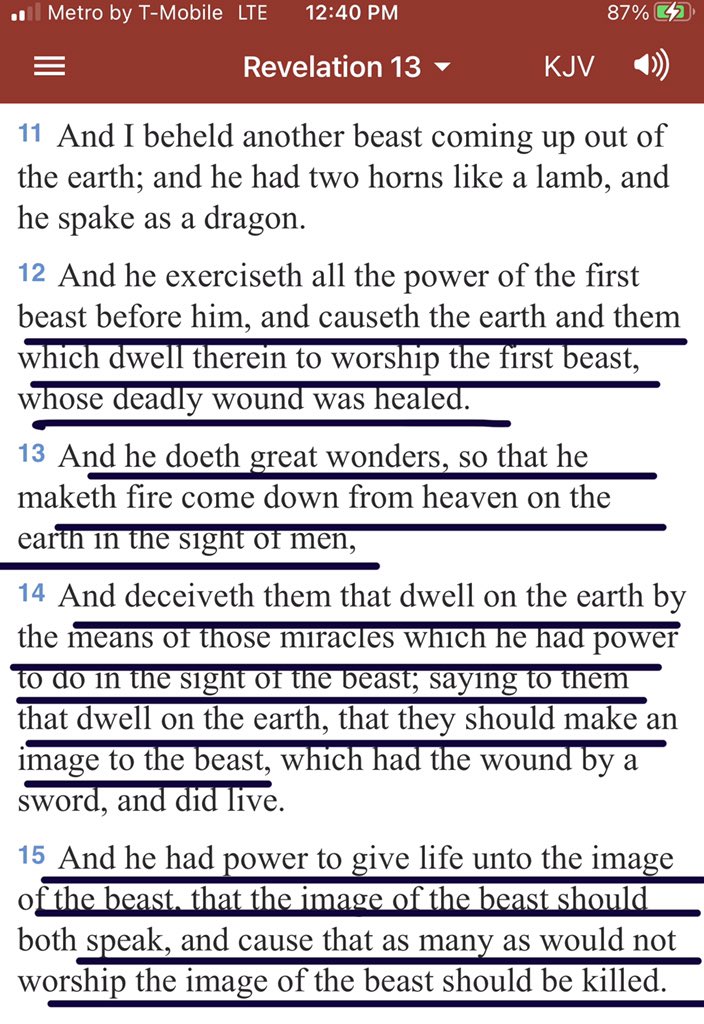 Metro by T-Mobile LTE 12:40 PM 87%

Revelation 13 KJV

11 And I beheld another beast coming up out of the earth; and he had two horns like a lamb, and he spake as a dragon.

12 And he exerciseth all the power of the first beast before him, and causeth the earth and them which dwell therein to worship the first beast, whose deadly wound was healed.

13 And he doeth great wonders, so that he maketh fire come down from heaven on the earth in the sight of men,

14 And deceiveth them that dwell on the earth by the means of those miracles which he had power to do in the sight of the beast; saying to them that dwell on the earth, that they should make an image to the beast, which had the wound by a sword, and did live.

15 And he had power to give life unto the image of the beast, that the image of the beast should both speak, and cause that as many as would not worship the image of the beast should be killed.